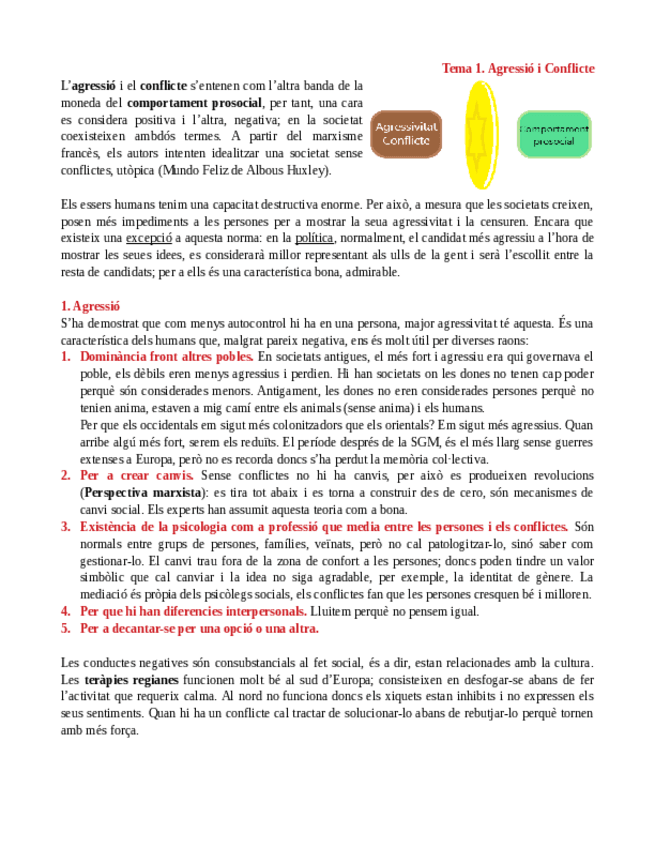 Tema 1. Agressió i Conflicte

L'agressió i el conflicte s'entenen com l'altra banda de la moneda del comportament prosocial, per tant, una cara es considera positiva i l'altra, negativa; en la societat coexisteixen ambdós termes. A partir del marxisme francès, els autors intenten idealitzar una societat sense conflictes, utòpica (Mundo Feliz de Albous Huxley).

Agressivitat Conflicte

Comportament prosocial

Els essers humans tenim una capacitat destructiva enorme. Per això, a mesura que les societats creixen, posen més impediments a les persones per a mostrar la seua agressivitat i la censuren. Encara que existeix una excepció a aquesta norma: en la política, normalment, el candidat més agressiu a l'hora de mostrar les seues idees, es considerarà millor representant als ulls de la gent i serà l'escollit entre la resta de candidats; per a ells és una característica bona, admirable.

1. Agressió
S'ha demostrat que com menys autocontrol hi ha en una persona, major agressivitat té aquesta. És una característica dels humans que, malgrat pareix negativa, ens és molt útil per diverses raons:
1. Dominància front altres pobles. En societats antigues, el més fort i agressiu era qui governava el poble, els dèbils eren menys agressius i perdien. Hi han societats on les dones no tenen cap poder perquè són considerades menors. Antigament, les dones no eren considerades persones perquè no tenien anima, estaven a mig camí entre els animals (sense anima) i els humans.
Per que els occidentals em sigut més colonitzadors que els orientals? Em sigut més agressius. Quan arribe algú més fort, serem els reduïts. El període després de la SGM, és el més llarg sense guerres extenses a Europa, però no es recorda doncs s'ha perdut la memòria col·lectiva.
2. Per a crear canvis. Sense conflictes no hi ha canvis, per això es produeixen revolucions (Perspectiva marxista): es tira tot abaix i es torna a construir des de cero, són mecanismes de canvi social. Els experts han assumit aquesta teoria com a bona.
3. Existència de la psicologia com a professió que media entre les persones i els conflictes. Són normals entre grups de persones, famílies, veïnats, però no cal patologitzar-lo, sinó saber com gestionar-lo. El canvi trau fora de la zona de confort a les persones; doncs poden tindre un valor simbòlic que cal canviar i la idea no siga agradable, per exemple, la identitat de gènere. La mediació és pròpia dels psicòlegs socials, els conflictes fan que les persones cresquen bé i milloren.
4. Per que hi han diferencies interpersonals. Lluitem perquè no pensem igual.
5. Per a decantar-se per una opció o una altra.

Les conductes negatives són consubstancials al fet social, és a dir, estan relacionades amb la cultura. Les teràpies regianes funcionen molt bé al sud d'Europa; consisteixen en desfogar-se abans de fer l'activitat que requerix calma. Al nord no funciona doncs els xiquets estan inhibits i no expressen els seus sentiments. Quan hi ha un conflicte cal tractar de solucionar-lo abans de rebutjar-lo perquè tornen amb més força.